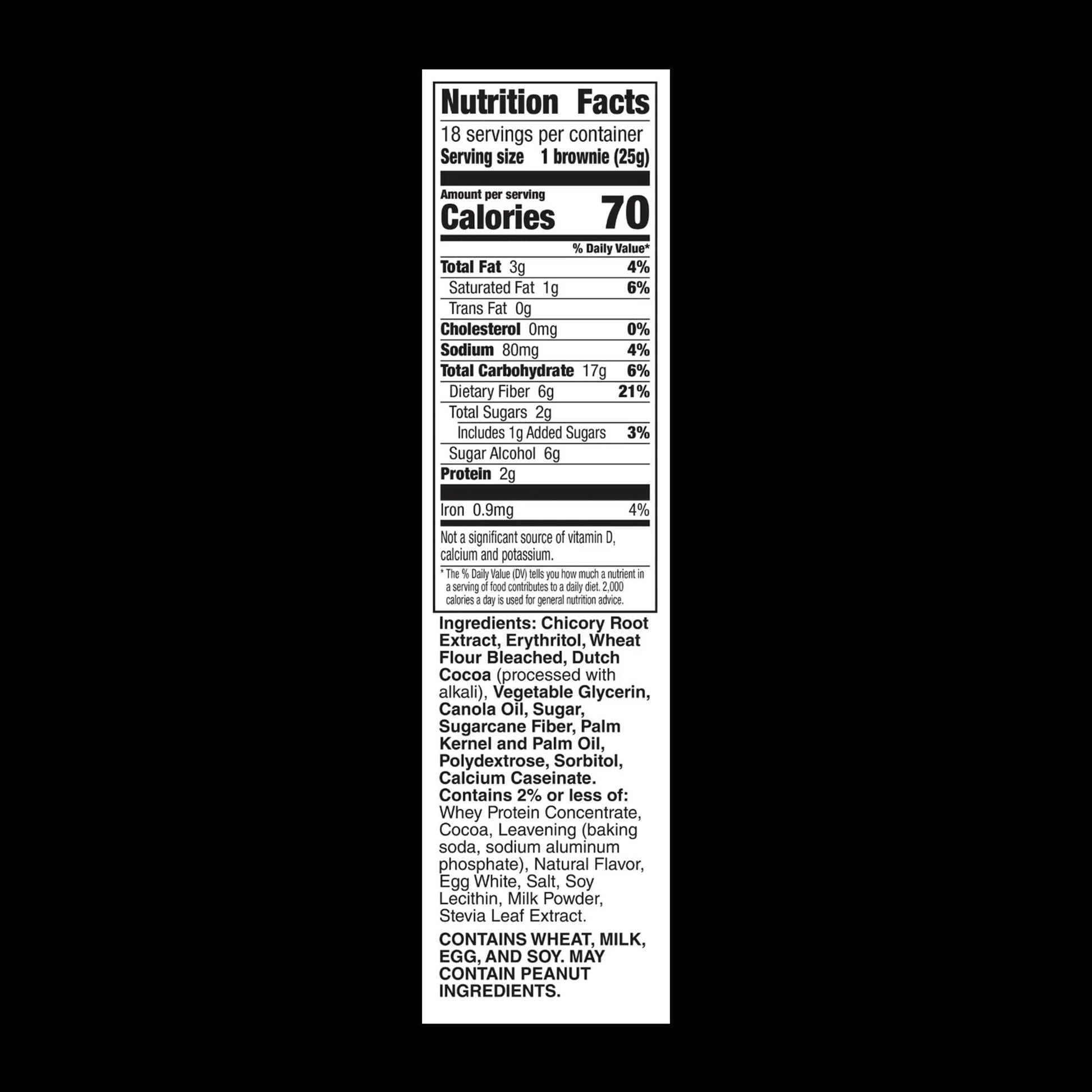 Nutrition Facts

18 servings per container
Serving size 1 brownie (25g)

Amount per serving
Calories 70

% Daily Value*

Total Fat 3g 4%
Saturated Fat 1g 6%
Trans Fat 0g
Cholesterol 0mg 0%
Sodium 80mg 4%
Total Carbohydrate 17g 6%
Dietary Fiber 6g 21%
Total Sugars 2g
Includes 1g Added Sugars 3%
Sugar Alcohol 6g
Protein 2g

Iron 0.9mg 4%

Not a significant source of vitamin D, calcium and potassium.

* The % Daily Value (DV) tells you how much a nutrient in a serving of food contributes to a daily diet. 2,000 calories a day is used for general nutrition advice.

Ingredients: Chicory Root Extract, Erythritol, Wheat Flour Bleached, Dutch Cocoa (processed with alkali), Vegetable Glycerin, Canola Oil, Sugar, Sugarcane Fiber, Palm Kernel and Palm Oil, Polydextrose, Sorbitol, Calcium Caseinate. Contains 2% or less of: Whey Protein Concentrate, Cocoa, Leavening (baking soda, sodium aluminum phosphate), Natural Flavor, Egg White, Salt, Soy Lecithin, Milk Powder, Stevia Leaf Extract.

CONTAINS WHEAT, MILK, EGG, AND SOY. MAY CONTAIN PEANUT INGREDIENTS.